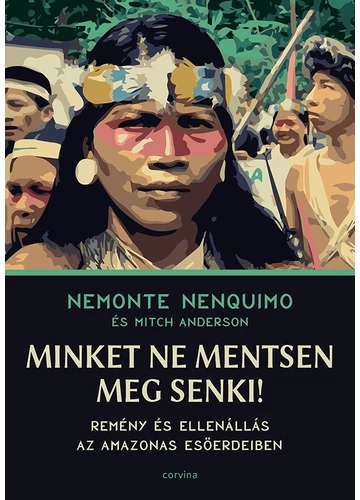 NEMONTE NENQUIMO
ÉS MITCH ANDERSON

MINKET NE MENTSEN MEG SENKI!

REMÉNY ÉS ELLENÁLLÁS AZ AMAZONAS ESŐERDEIBEN

corvina